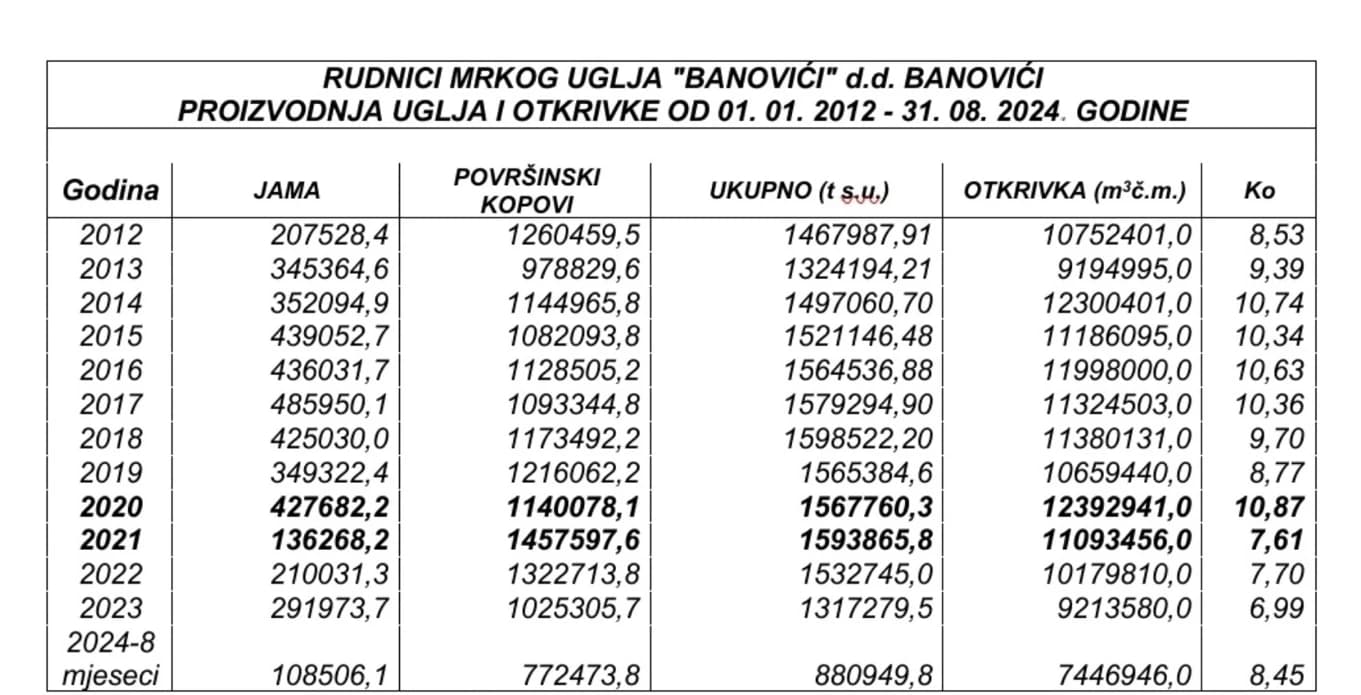 RUDNICI MRKOG UGLJA "BANOVIĆI" d.d. BANOVIĆI
PROIZVODNJA UGLJA I OTKRIVKE OD 01. 01. 2012 - 31. 08. 2024. GODINE

| Godina | JAMA | POVRŠINSKI KOPOVI | UKUPNO (t s.u.) | OTKRIVKA ($m^3$č.m.) | Ko |
|---|---|---|---|---|---|
| 2012 | 207528,4 | 1260459,5 | 1467987,91 | 10752401,0 | 8,53 |
| 2013 | 345364,6 | 978829,6 | 1324194,21 | 9194995,0 | 9,39 |
| 2014 | 352094,9 | 1144965,8 | 1497060,70 | 12300401,0 | 10,74 |
| 2015 | 439052,7 | 1082093,8 | 1521146,48 | 11186095,0 | 10,34 |
| 2016 | 436031,7 | 1128505,2 | 1564536,88 | 11998000,0 | 10,63 |
| 2017 | 485950,1 | 1093344,8 | 1579294,90 | 11324503,0 | 10,36 |
| 2018 | 425030,0 | 1173492,2 | 1598522,20 | 11380131,0 | 9,70 |
| 2019 | 349322,4 | 1216062,2 | 1565384,6 | 10659440,0 | 8,77 |
| 2020 | 427682,2 | 1140078,1 | 1567760,3 | 12392941,0 | 10,87 |
| 2021 | 136268,2 | 1457597,6 | 1593865,8 | 11093456,0 | 7,61 |
| 2022 | 210031,3 | 1322713,8 | 1532745,0 | 10179810,0 | 7,70 |
| 2023 | 291973,7 | 1025305,7 | 1317279,5 | 9213580,0 | 6,99 |
| 2024-8 mjeseci | 108506,1 | 772473,8 | 880949,8 | 7446946,0 | 8,45 |